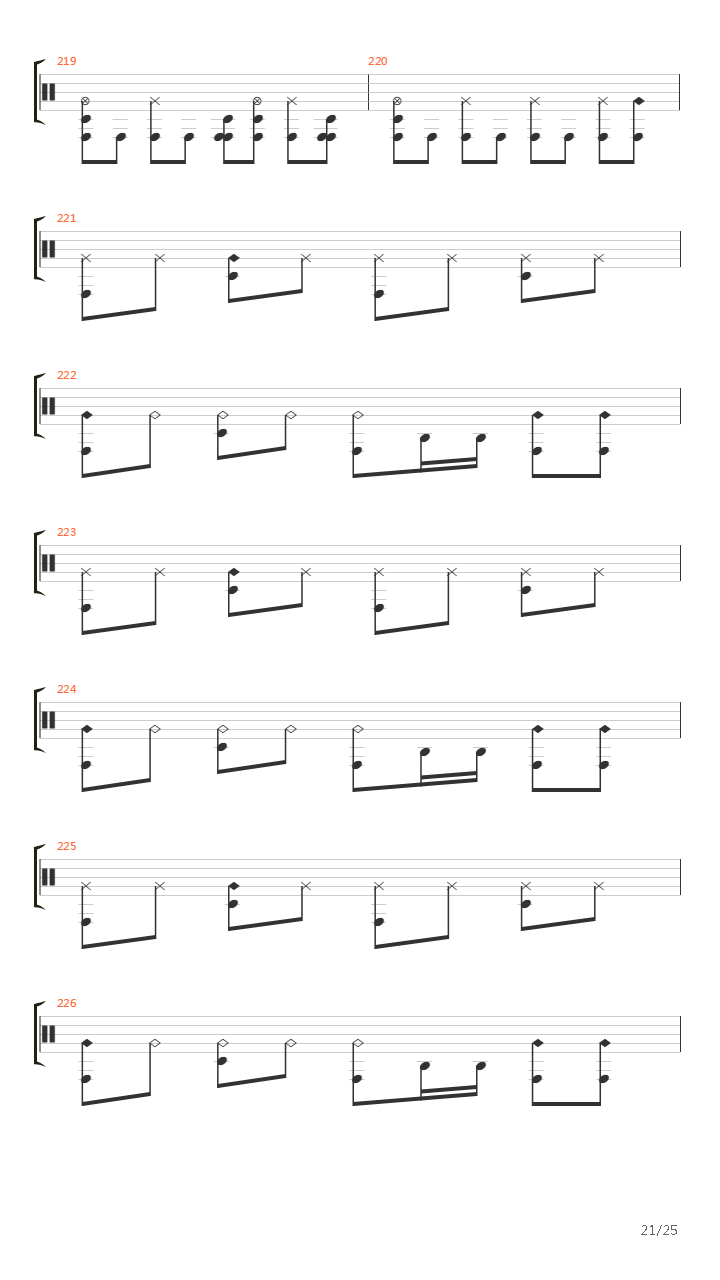 219

220

221

222

223

224

225

226

21/25